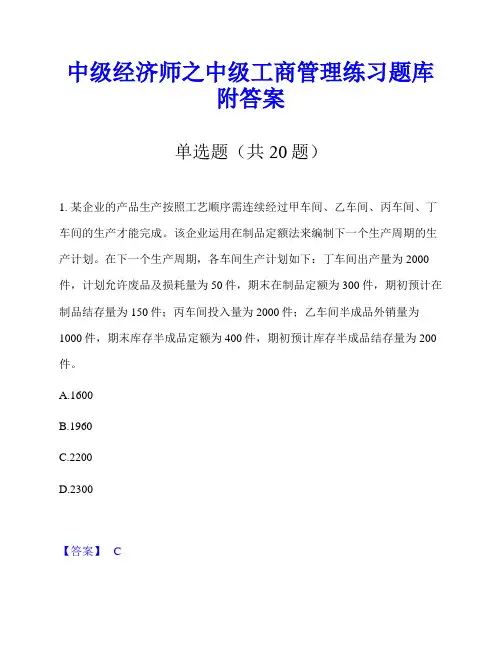 中级经济师之中级工商管理练习题库附答案

单选题（共 20 题）

1. 某企业的产品生产按照工艺顺序需连续经过甲车间、乙车间、丙车间、丁车间的生产才能完成。该企业运用在制品定额法来编制下一个生产周期的生产计划。在下一个生产周期，各车间生产计划如下：丁车间出产量为 2000 件，计划允许废品及损耗量为 50 件，期末在制品定额为 300 件，期初预计在制品结存量为 150 件；丙车间投入量为 2000 件；乙车间半成品外销量为 1000 件，期末库存半成品定额为 400 件，期初预计库存半成品结存量为 200 件。

A.1600

B.1960

C.2200

D.2300

【答案】 C